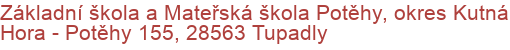 Základní škola a Mateřská škola Potěhy, okres Kutná Hora - Potěhy 155, 28563 Tupadly